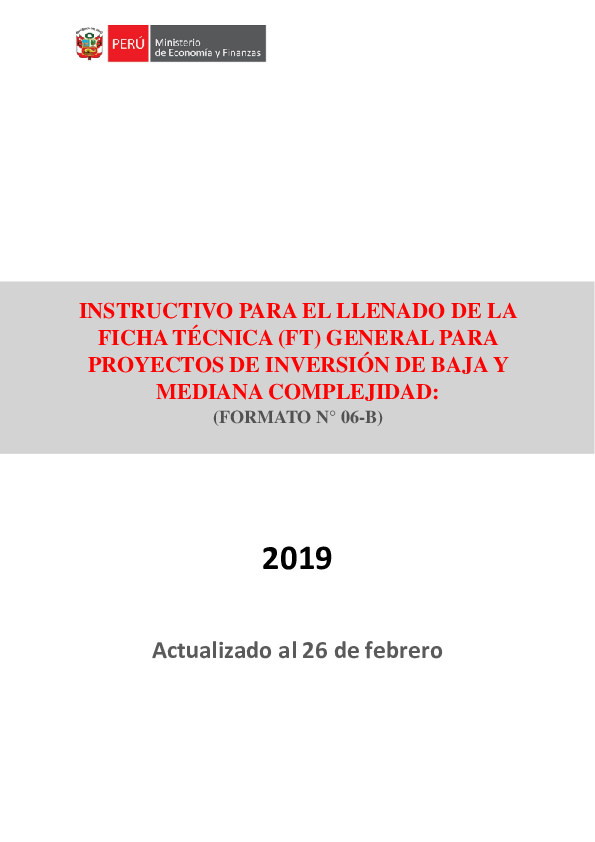 PERÚ Ministerio de Economía y Finanzas

INSTRUCTIVO PARA EL LLENADO DE LA FICHA TÉCNICA (FT) GENERAL PARA PROYECTOS DE INVERSIÓN DE BAJA Y MEDIANA COMPLEJIDAD:
(FORMATO N° 06-B)

2019

Actualizado al 26 de febrero